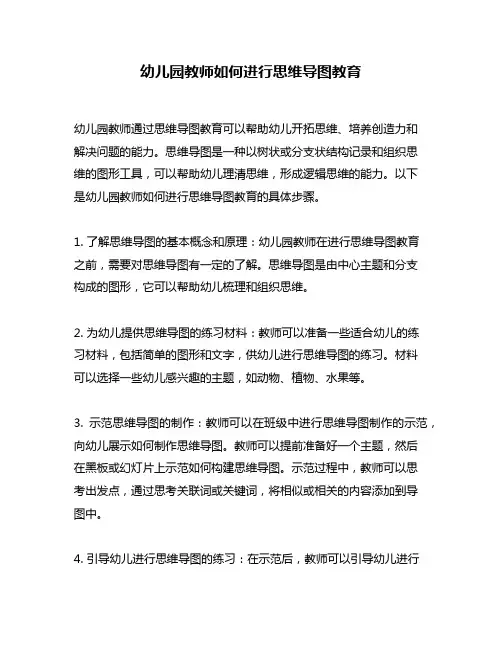 幼儿园教师如何进行思维导图教育

幼儿园教师通过思维导图教育可以帮助幼儿开拓思维、培养创造力和解决问题的能力。思维导图是一种以树状或分支状结构记录和组织思维的图形工具，可以帮助幼儿理清思维，形成逻辑思维的能力。以下是幼儿园教师如何进行思维导图教育的具体步骤。

1. 了解思维导图的基本概念和原理：幼儿园教师在进行思维导图教育之前，需要对思维导图有一定的了解。思维导图是由中心主题和分支构成的图形，它可以帮助幼儿梳理和组织思维。

2. 为幼儿提供思维导图的练习材料：教师可以准备一些适合幼儿的练习材料，包括简单的图形和文字，供幼儿进行思维导图的练习。材料可以选择一些幼儿感兴趣的主题，如动物、植物、水果等。

3. 示范思维导图的制作：教师可以在班级中进行思维导图制作的示范，向幼儿展示如何制作思维导图。教师可以提前准备好一个主题，然后在黑板或幻灯片上示范如何构建思维导图。示范过程中，教师可以思考出发点，通过思考关联词或关键词，将相似或相关的内容添加到导图中。

4. 引导幼儿进行思维导图的练习：在示范后，教师可以引导幼儿进行